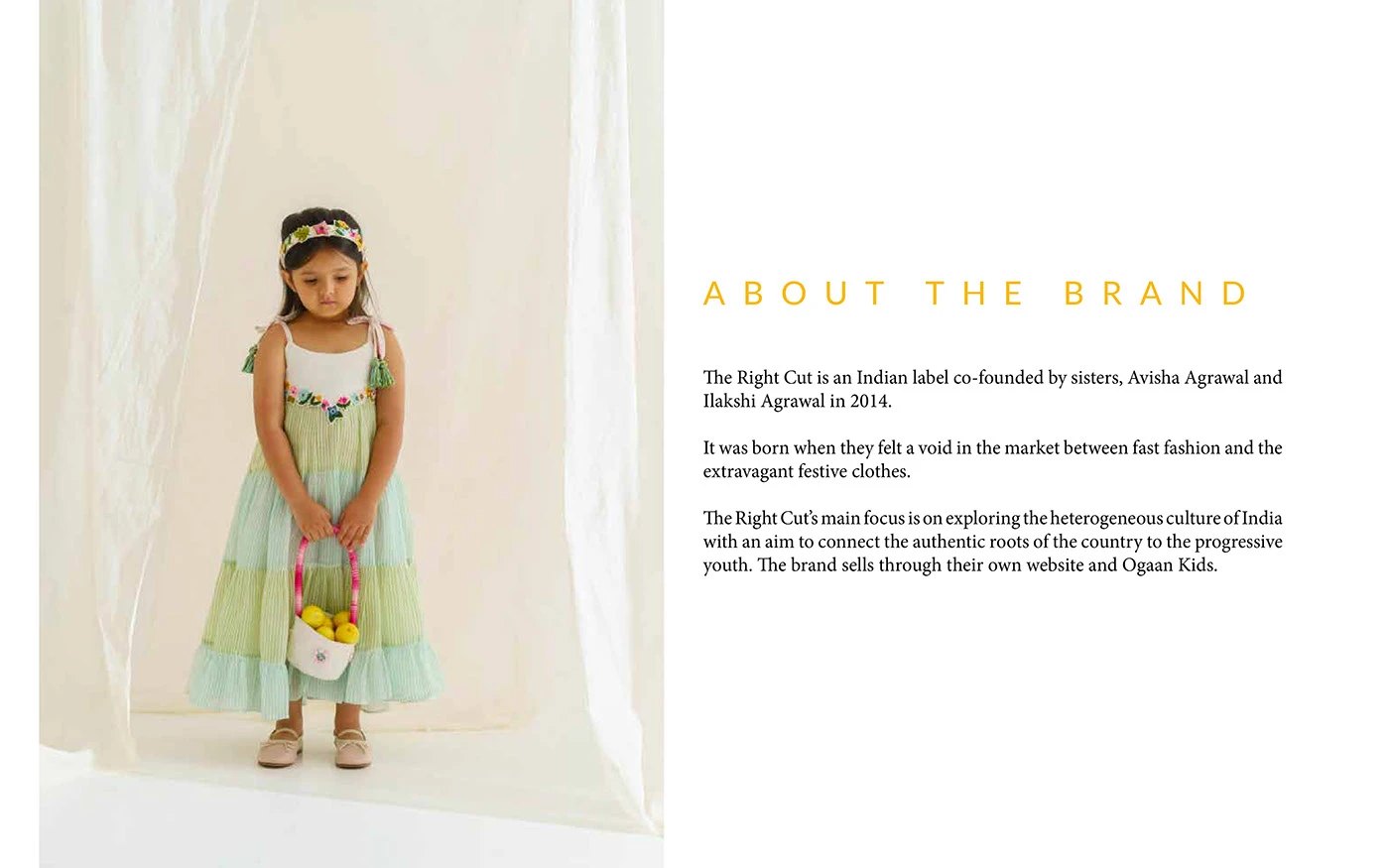 ABOUT THE BRAND

The Right Cut is an Indian label co-founded by sisters, Avisha Agrawal and Ilakshi Agrawal in 2014.

It was born when they felt a void in the market between fast fashion and the extravagant festive clothes.

The Right Cut's main focus is on exploring the heterogeneous culture of India with an aim to connect the authentic roots of the country to the progressive youth. The brand sells through their own website and Ogaan Kids.